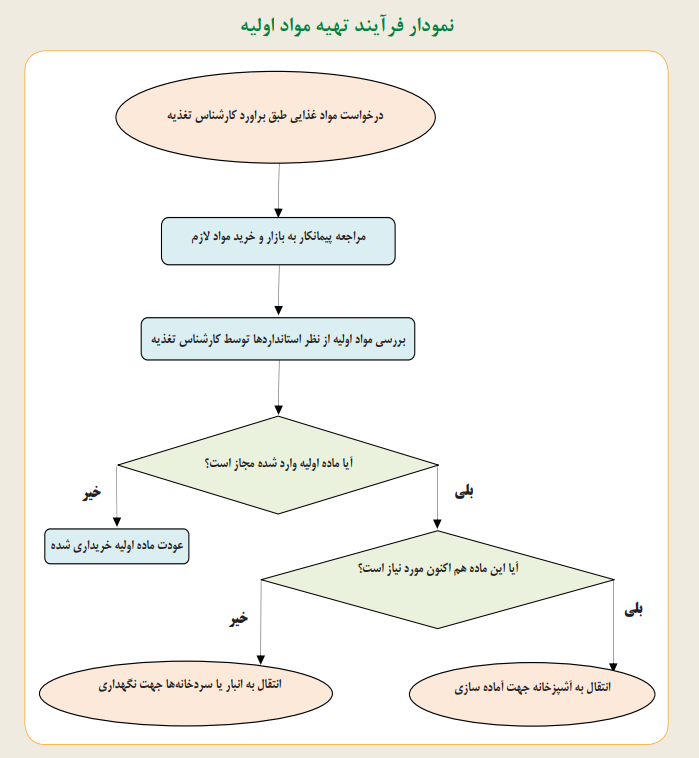 نمودار فرآیند تهیه مواد اولیه

درخواست مواد غذایی طبق براورد کارشناس تغذیه

مراجعه پیمانکار به بازار و خرید مواد لازم

بررسی مواد اولیه از نظر استانداردها توسط کارشناس تغذیه

آیا ماده اولیه وارد شده مجاز است؟

خیر

بلی

عودت ماده اولیه خریداری شده

آیا این ماده هم اکنون مورد نیاز است؟

خیر

بلی

انتقال به انبار یا سردخانه‌ها جهت نگهداری

انتقال به آشپزخانه جهت آماده سازی